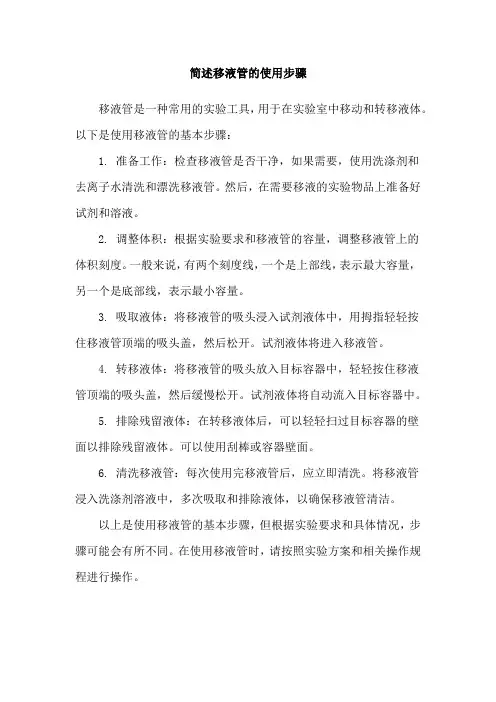 简述移液管的使用步骤

移液管是一种常用的实验工具，用于在实验室中移动和转移液体。以下是使用移液管的基本步骤：

1. 准备工作：检查移液管是否干净，如果需要，使用洗涤剂和去离子水清洗和漂洗移液管。然后，在需要移液的实验物品上准备好试剂和溶液。

2. 调整体积：根据实验要求和移液管的容量，调整移液管上的体积刻度。一般来说，有两个刻度线，一个是上部线，表示最大容量，另一个是底部线，表示最小容量。

3. 吸取液体：将移液管的吸头浸入试剂液体中，用拇指轻轻按住移液管顶端的吸头盖，然后松开。试剂液体将进入移液管。

4. 转移液体：将移液管的吸头放入目标容器中，轻轻按住移液管顶端的吸头盖，然后缓慢松开。试剂液体将自动流入目标容器中。

5. 排除残留液体：在转移液体后，可以轻轻扫过目标容器的壁面以排除残留液体。可以使用刮棒或容器壁面。

6. 清洗移液管：每次使用完移液管后，应立即清洗。将移液管浸入洗涤剂溶液中，多次吸取和排除液体，以确保移液管清洁。

以上是使用移液管的基本步骤，但根据实验要求和具体情况，步骤可能会有所不同。在使用移液管时，请按照实验方案和相关操作规程进行操作。